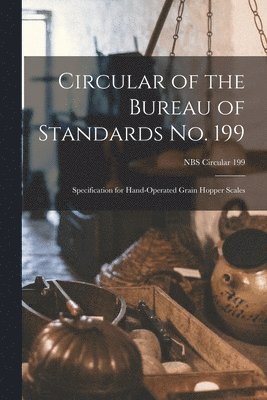 Circular of the Bureau of Standards No. 199

NBS Circular 199

Specification for Hand-Operated Grain Hopper Scales